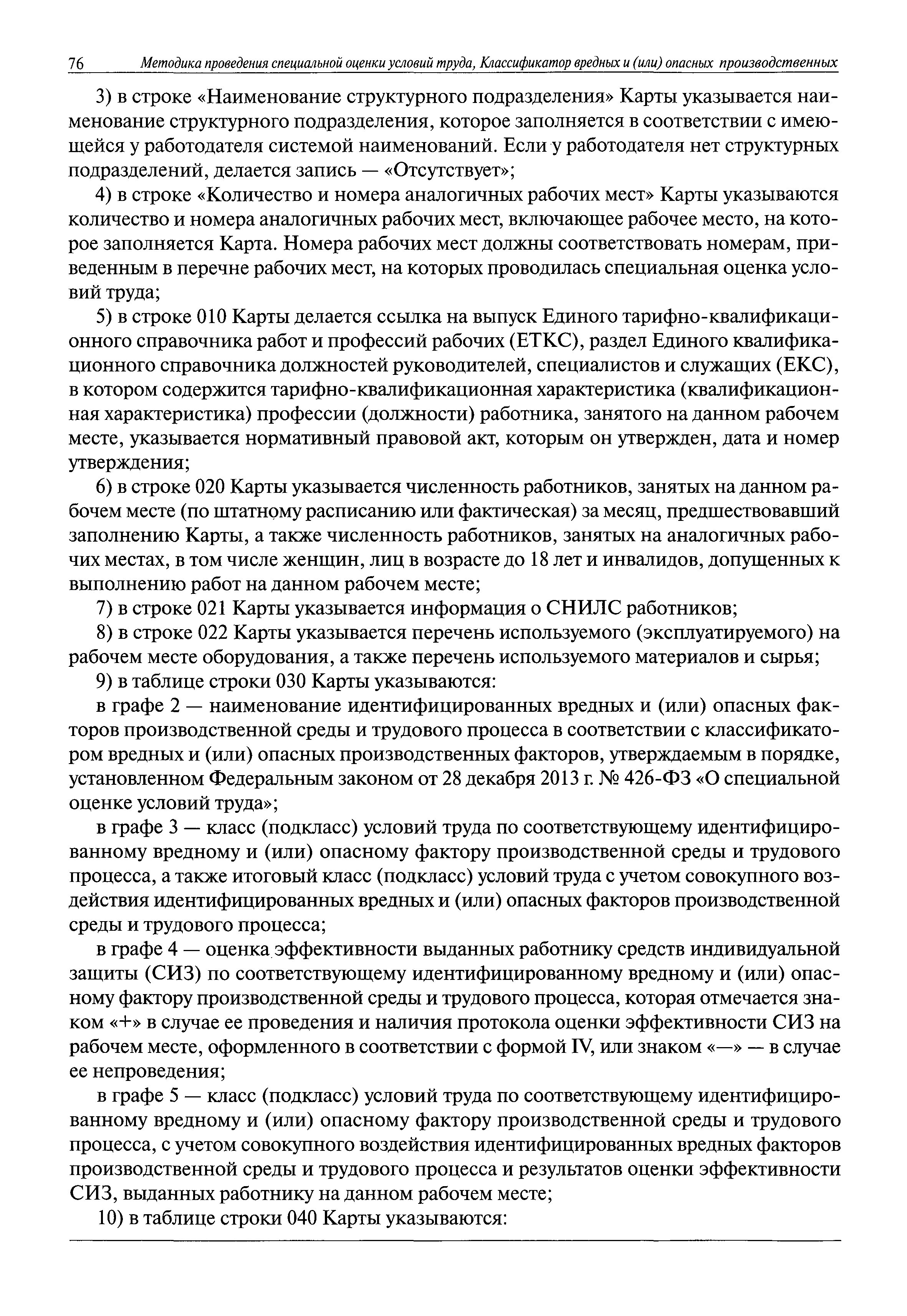 76 Методика проведения специальной оценки условий труда, Классификатор вредных и (или) опасных производственных

3) в строке «Наименование структурного подразделения» Карты указывается наименование структурного подразделения, которое заполняется в соответствии с имеющейся у работодателя системой наименований. Если у работодателя нет структурных подразделений, делается запись — «Отсутствует»;

4) в строке «Количество и номера аналогичных рабочих мест» Карты указываются количество и номера аналогичных рабочих мест, включающее рабочее место, на которое заполняется Карта. Номера рабочих мест должны соответствовать номерам, приведенным в перечне рабочих мест, на которых проводилась специальная оценка условий труда;

5) в строке 010 Карты делается ссылка на выпуск Единого тарифно-квалификационного справочника работ и профессий рабочих (ЕТКС), раздел Единого квалификационного справочника должностей руководителей, специалистов и служащих (ЕКС), в котором содержится тарифно-квалификационная характеристика (квалификационная характеристика) профессии (должности) работника, занятого на данном рабочем месте, указывается нормативный правовой акт, которым он утвержден, дата и номер утверждения;

6) в строке 020 Карты указывается численность работников, занятых на данном рабочем месте (по штатному расписанию или фактическая) за месяц, предшествовавший заполнению Карты, а также численность работников, занятых на аналогичных рабочих местах, в том числе женщин, лиц в возрасте до 18 лет и инвалидов, допущенных к выполнению работ на данном рабочем месте;

7) в строке 021 Карты указывается информация о СНИЛС работников;

8) в строке 022 Карты указывается перечень используемого (эксплуатируемого) на рабочем месте оборудования, а также перечень используемого материалов и сырья;

9) в таблице строки 030 Карты указываются:

в графе 2 — наименование идентифицированных вредных и (или) опасных факторов производственной среды и трудового процесса в соответствии с классификатором вредных и (или) опасных производственных факторов, утверждаемым в порядке, установленном Федеральным законом от 28 декабря 2013 г. № 426-ФЗ «О специальной оценке условий труда»;

в графе 3 — класс (подкласс) условий труда по соответствующему идентифицированному вредному и (или) опасному фактору производственной среды и трудового процесса, а также итоговый класс (подкласс) условий труда с учетом совокупного воздействия идентифицированных вредных и (или) опасных факторов производственной среды и трудового процесса;

в графе 4 — оценка эффективности выданных работнику средств индивидуальной защиты (СИЗ) по соответствующему идентифицированному вредному и (или) опасному фактору производственной среды и трудового процесса, которая отмечается знаком «+» в случае ее проведения и наличия протокола оценки эффективности СИЗ на рабочем месте, оформленного в соответствии с формой IV, или знаком «—» — в случае ее непроведения;

в графе 5 — класс (подкласс) условий труда по соответствующему идентифицированному вредному и (или) опасному фактору производственной среды и трудового процесса, с учетом совокупного воздействия идентифицированных вредных факторов производственной среды и трудового процесса и результатов оценки эффективности СИЗ, выданных работнику на данном рабочем месте;

10) в таблице строки 040 Карты указываются: